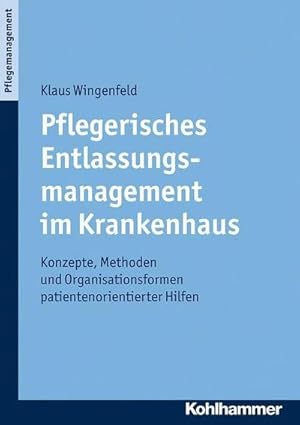 Pflegemanagement

Klaus Wingenfeld

Pflegerisches Entlassungsmanagement im Krankenhaus

Konzepte, Methoden und Organisationsformen patientenorientierter Hilfen

Kohlhammer